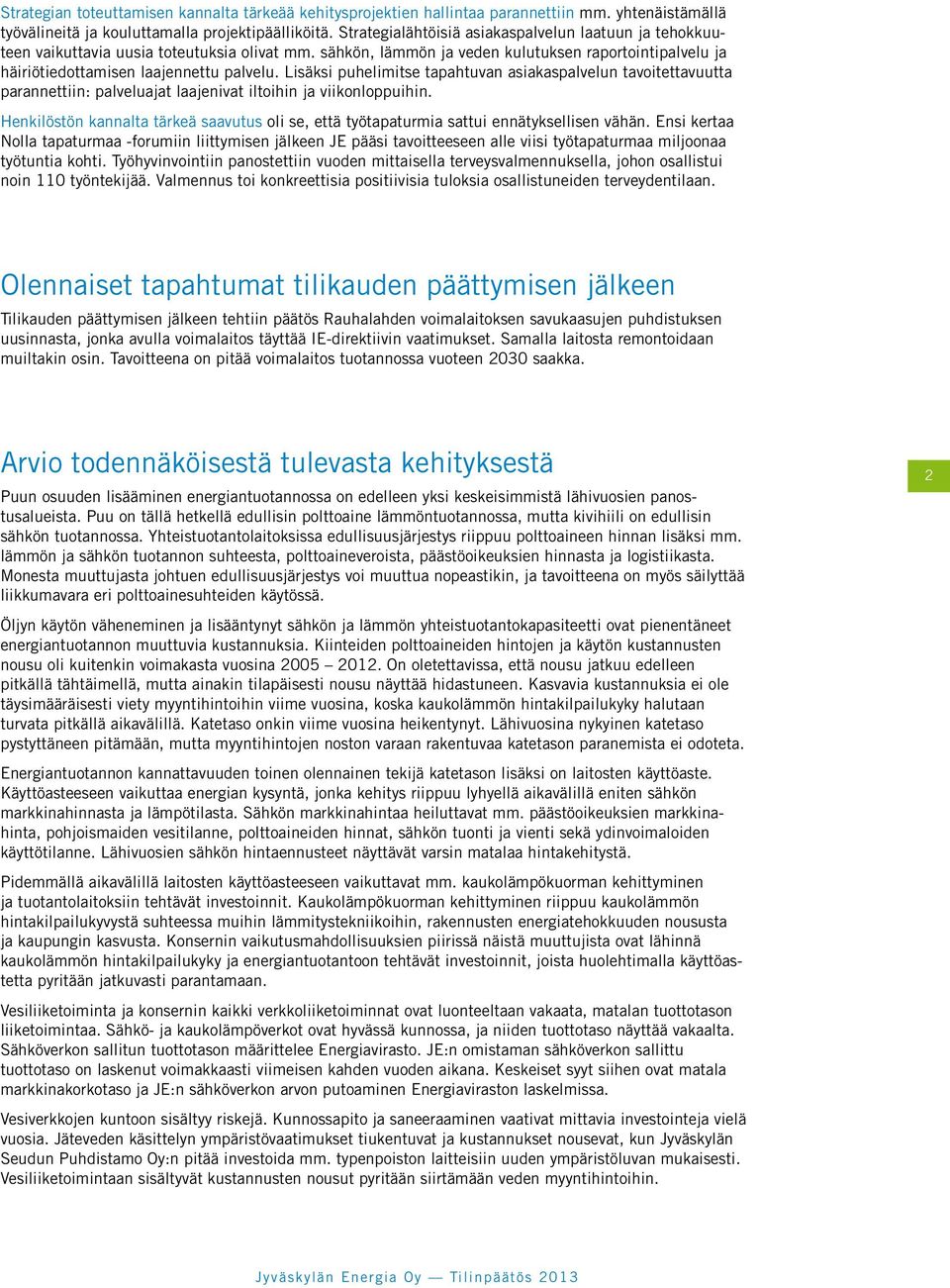 Strategian toteuttamisen kannalta tärkeää kehitysprojektien hallintaa parannettiin mm. yhtenäistämällä työvälineitä ja kouluttamalla projektipäälliköitä. Strategialähtöisiä asiakaspalvelun laatuun ja tehokkuuteen vaikuttavia uusia toteutuksia olivat mm. sähkön, lämmön ja veden kulutuksen raportointipalvelu ja häiriötiedottamisen laajennettu palvelu. Lisäksi puhelimitse tapahtuvan asiakaspalvelun tavoitettavuutta parannettiin: palveluajat laajenivat iltoihin ja viikonloppuihin.

Henkilöstön kannalta tärkeä saavutus oli se, että työtapaturmia sattui ennätyksellisen vähän. Ensi kertaa Nolla tapaturmaa -forumiin liittymisen jälkeen JE pääsi tavoitteeseen alle viisi työtapaturmaa miljoonaa työtuntia kohti. Työhyvinvointiin panostettiin vuoden mittaisella terveysvalmennuksella, johon osallistui noin 110 työntekijää. Valmennus toi konkreettisia positiivisia tuloksia osallistuneiden terveydentilaan.

Olennaiset tapahtumat tilikauden päättymisen jälkeen

Tilikauden päättymisen jälkeen tehtiin päätös Rauhalahden voimalaitoksen savukaasujen puhdistuksen uusinnasta, jonka avulla voimalaitos täyttää IE-direktiivin vaatimukset. Samalla laitosta remontoidaan muiltakin osin. Tavoitteena on pitää voimalaitos tuotannossa vuoteen 2030 saakka.

Arvio todennäköisestä tulevasta kehityksestä

2

Puun osuuden lisääminen energiantuotannossa on edelleen yksi keskeisimmistä lähivuosien panostusalueista. Puu on tällä hetkellä edullisin polttoaine lämmöntuotannossa, mutta kivihiili on edullisin sähkön tuotannossa. Yhteistuotantolaitoksissa edullisuusjärjestys riippuu polttoaineen hinnan lisäksi mm. lämmön ja sähkön tuotannon suhteesta, polttoaineveroista, päästöoikeuksien hinnasta ja logistiikasta. Monesta muuttujasta johtuen edullisuusjärjestys voi muuttua nopeastikin, ja tavoitteena on myös säilyttää liikkumavara eri polttoainesuhteiden käytössä.

Öljyn käytön väheneminen ja lisääntynyt sähkön ja lämmön yhteistuotantokapasiteetti ovat pienentäneet energiantuotannon muuttuvia kustannuksia. Kiinteiden polttoaineiden hintojen ja käytön kustannusten nousu oli kuitenkin voimakasta vuosina 2005 – 2012. On oletettavissa, että nousu jatkuu edelleen pitkällä tähtäimellä, mutta ainakin tilapäisesti nousu näyttää hidastuneen. Kasvavia kustannuksia ei ole täysimääräisesti viety myyntihintoihin viime vuosina, koska kaukolämmön hintakilpailukyky halutaan turvata pitkällä aikavälillä. Katetaso onkin viime vuosina heikentynyt. Lähivuosina nykyinen katetaso pystyttäneen pitämään, mutta myyntihintojen noston varaan rakentuvaa katetason paranemista ei odoteta.

Energiantuotannon kannattavuuden toinen olennainen tekijä katetason lisäksi on laitosten käyttöaste. Käyttöasteeseen vaikuttaa energian kysyntä, jonka kehitys riippuu lyhyellä aikavälillä eniten sähkön markkinahinnasta ja lämpötilasta. Sähkön markkinahintaa heiluttavat mm. päästöoikeuksien markkinahinta, pohjoismaiden vesitilanne, polttoaineiden hinnat, sähkön tuonti ja vienti sekä ydinvoimaloiden käyttötilanne. Lähivuosien sähkön hintaennusteet näyttävät varsin matalaa hintakehitystä.

Pidemmällä aikavälillä laitosten käyttöasteeseen vaikuttavat mm. kaukolämpökuorman kehittyminen ja tuotantolaitoksiin tehtävät investoinnit. Kaukolämpökuorman kehittyminen riippuu kaukolämmön hintakilpailukyvystä suhteessa muihin lämmitystekniikoihin, rakennusten energiatehokkuuden noususta ja kaupungin kasvusta. Konsernin vaikutusmahdollisuuksien piirissä näistä muuttujista ovat lähinnä kaukolämmön hintakilpailukyky ja energiantuotantoon tehtävät investoinnit, joista huolehtimalla käyttöastetta pyritään jatkuvasti parantamaan.

Vesiliiketoiminta ja konsernin kaikki verkkoliiketoiminnat ovat luonteeltaan vakaata, matalan tuottotason liiketoimintaa. Sähkö- ja kaukolämpöverkot ovat hyvässä kunnossa, ja niiden tuottotaso näyttää vakaalta. Sähköverkon sallitun tuottotason määrittelee Energiavirasto. JE:n omistaman sähköverkon sallittu tuottotaso on laskenut voimakkaasti viimeisen kahden vuoden aikana. Keskeiset syyt siihen ovat matala markkinakorkotaso ja JE:n sähköverkon arvon putoaminen Energiaviraston laskelmissa.

Vesiverkkojen kuntoon sisältyy riskejä. Kunnossapito ja saneeraaminen vaativat mittavia investointeja vielä vuosia. Jäteveden käsittelyn ympäristövaatimukset tiukentuvat ja kustannukset nousevat, kun Jyväskylän Seudun Puhdistamo Oy:n pitää investoida mm. typenpoiston laitteisiin uuden ympäristöluvan mukaisesti. Vesiliiketoimintaan sisältyvät kustannusten nousut pyritään siirtämään veden myyntihintoihin.

Jyväskylän Energia Oy — Tilinpäätös 2013